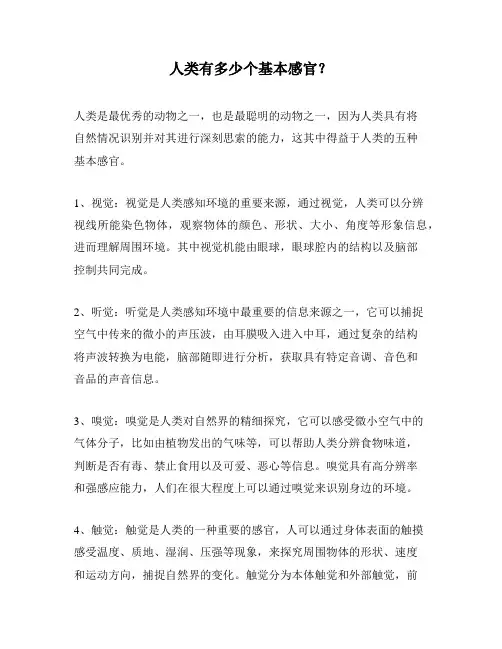 人类有多少个基本感官？

人类是最优秀的动物之一，也是最聪明的动物之一，因为人类具有将自然情况识别并对其进行深刻思索的能力，这其中得益于人类的五种基本感官。

1、视觉：视觉是人类感知环境的重要来源，通过视觉，人类可以分辨视线所能染色物体，观察物体的颜色、形状、大小、角度等形象信息，进而理解周围环境。其中视觉机能由眼球，眼球腔内的结构以及脑部控制共同完成。

2、听觉：听觉是人类感知环境中最重要的信息来源之一，它可以捕捉空气中传来的微小的声压波，由耳膜吸入进入中耳，通过复杂的结构将声波转换为电能，脑部随即进行分析，获取具有特定音调、音色和音品的声音信息。

3、嗅觉：嗅觉是人类对自然界的精细探究，它可以感受微小空气中的气体分子，比如由植物发出的气味等，可以帮助人类分辨食物味道，判断是否有毒、禁止食用以及可爱、恶心等信息。嗅觉具有高分辨率和强感应能力，人们在很大程度上可以通过嗅觉来识别身边的环境。

4、触觉：触觉是人类的一种重要的感官，人可以通过身体表面的触摸感受温度、质地、湿润、压强等现象，来探究周围物体的形状、速度和运动方向，捕捉自然界的变化。触觉分为本体触觉和外部触觉，前